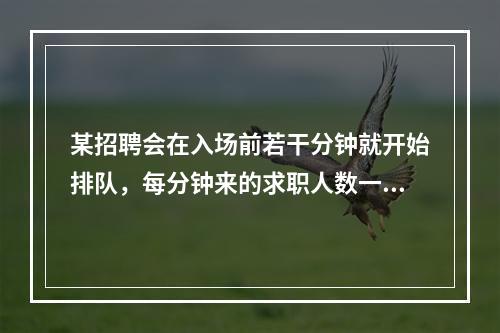 某招聘会在入场前若干分钟就开始排队，每分钟来的求职人数一…